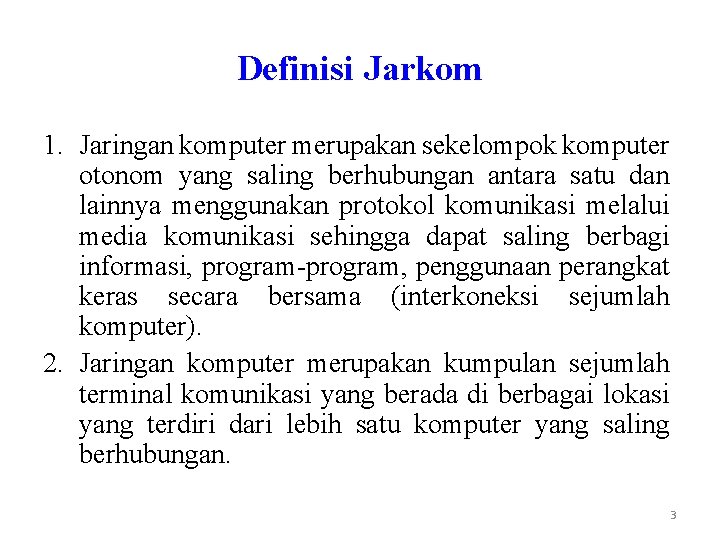 Definisi Jarkom

1. Jaringan komputer merupakan sekelompok komputer otonom yang saling berhubungan antara satu dan lainnya menggunakan protokol komunikasi melalui media komunikasi sehingga dapat saling berbagi informasi, program-program, penggunaan perangkat keras secara bersama (interkoneksi sejumlah komputer).

2. Jaringan komputer merupakan kumpulan sejumlah terminal komunikasi yang berada di berbagai lokasi yang terdiri dari lebih satu komputer yang saling berhubungan.

3